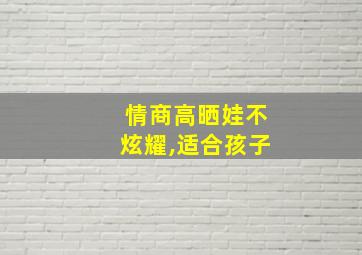 情商高晒娃不炫耀,适合孩子